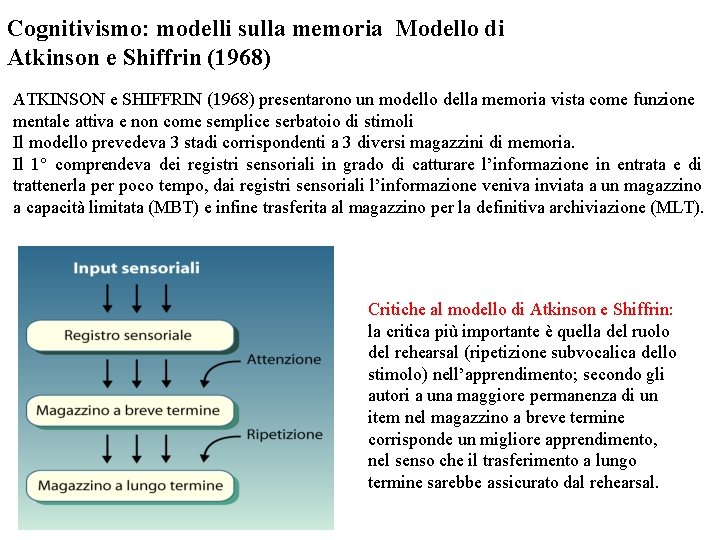 Cognitivismo: modelli sulla memoria Modello di Atkinson e Shiffrin (1968)

ATKINSON e SHIFFRIN (1968) presentarono un modello della memoria vista come funzione mentale attiva e non come semplice serbatoio di stimoli
Il modello prevedeva 3 stadi corrispondenti a 3 diversi magazzini di memoria.
Il 1° comprendeva dei registri sensoriali in grado di catturare l'informazione in entrata e di trattenerla per poco tempo, dai registri sensoriali l'informazione veniva inviata a un magazzino a capacità limitata (MBT) e infine trasferita al magazzino per la definitiva archiviazione (MLT).

Input sensoriali

Registro sensoriale

Attenzione

Magazzino a breve termine

Ripetizione

Magazzino a lungo termine

Critiche al modello di Atkinson e Shiffrin:
la critica più importante è quella del ruolo del rehearsal (ripetizione subvocalica dello stimolo) nell'apprendimento; secondo gli autori a una maggiore permanenza di un item nel magazzino a breve termine corrisponde un migliore apprendimento, nel senso che il trasferimento a lungo termine sarebbe assicurato dal rehearsal.